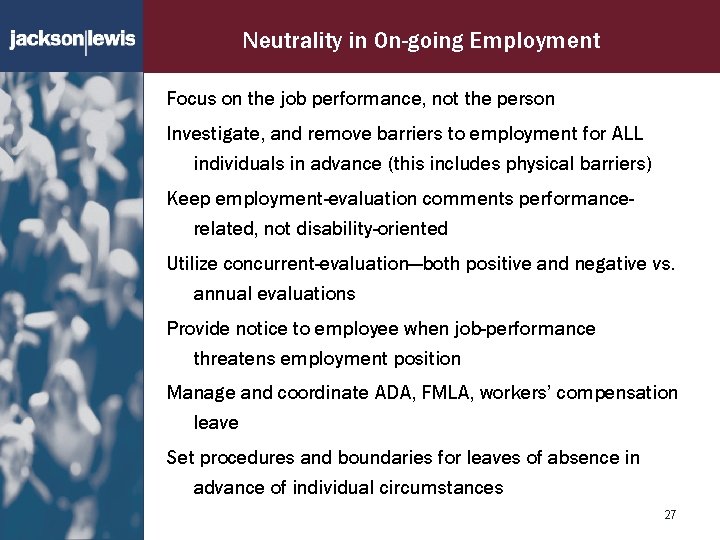 jackson|lewis

Neutrality in On-going Employment

Focus on the job performance, not the person

Investigate, and remove barriers to employment for ALL individuals in advance (this includes physical barriers)

Keep employment-evaluation comments performance-related, not disability-oriented

Utilize concurrent-evaluation—both positive and negative vs. annual evaluations

Provide notice to employee when job-performance threatens employment position

Manage and coordinate ADA, FMLA, workers' compensation leave

Set procedures and boundaries for leaves of absence in advance of individual circumstances

27